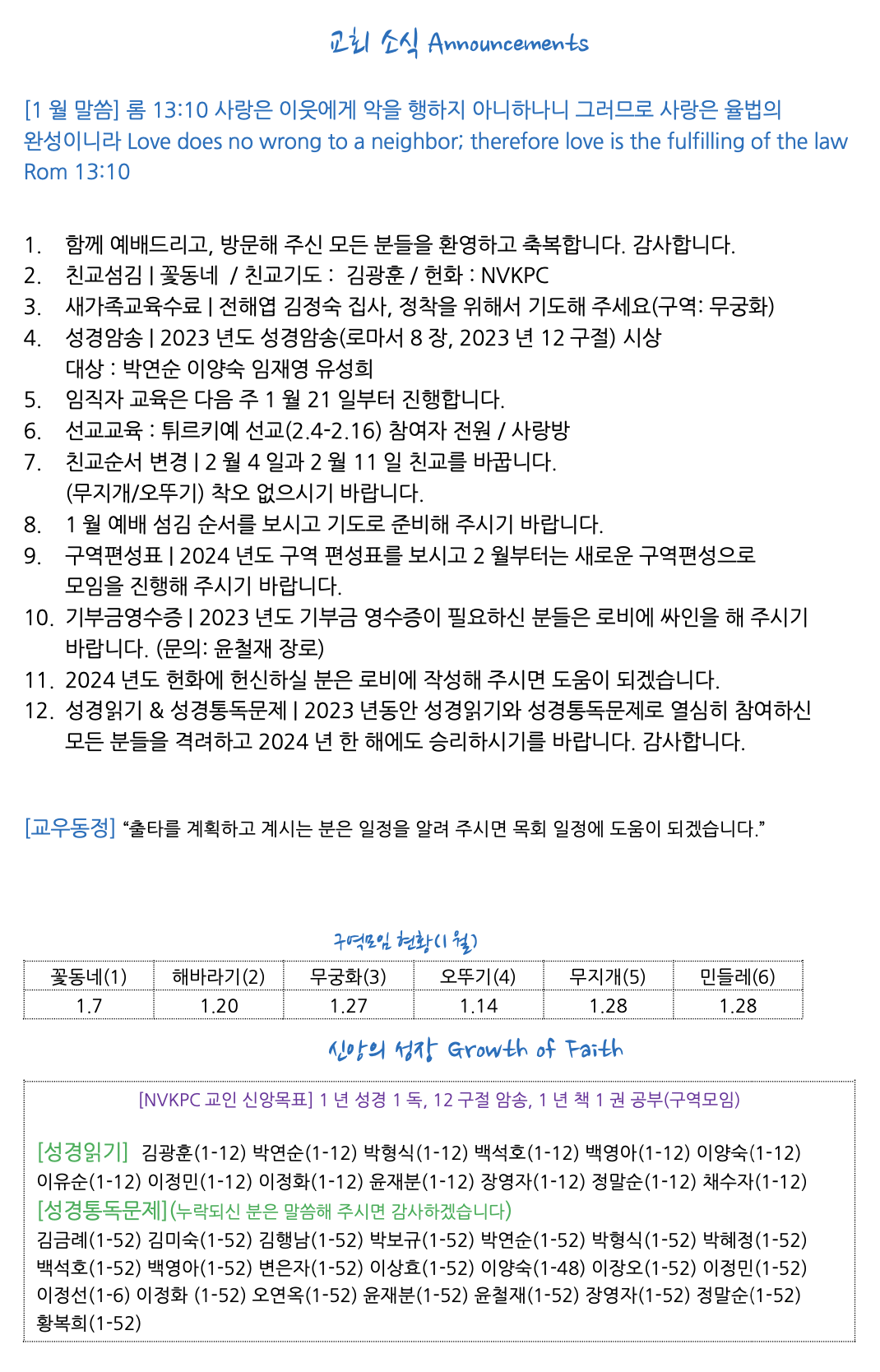 교회 소식 Announcements

[1 월 말씀] 롬 13:10 사랑은 이웃에게 악을 행하지 아니하나니 그러므로 사랑은 율법의 완성이니라 Love does no wrong to a neighbor; therefore love is the fulfilling of the law Rom 13:10

1. 함께 예배드리고, 방문해 주신 모든 분들을 환영하고 축복합니다. 감사합니다.
2. 친교섬김 | 꽃동네 / 친교기도 : 김광훈 / 헌화 : NVKPC
3. 새가족교육수료 | 전해엽 김정숙 집사, 정착을 위해서 기도해 주세요(구역: 무궁화)
4. 성경암송 | 2023 년도 성경암송(로마서 8 장, 2023 년 12 구절) 시상
대상 : 박연순 이양숙 임재영 유성희
5. 임직자 교육은 다음 주 1 월 21 일부터 진행합니다.
6. 선교교육 : 튀르키예 선교(2.4-2.16) 참여자 전원 / 사랑방
7. 친교순서 변경 | 2 월 4 일과 2 월 11 일 친교를 바꿉니다.
(무지개/오뚜기) 착오 없으시기 바랍니다.
8. 1 월 예배 섬김 순서를 보시고 기도로 준비해 주시기 바랍니다.
9. 구역편성표 | 2024 년도 구역 편성표를 보시고 2 월부터는 새로운 구역편성으로 모임을 진행해 주시기 바랍니다.
10. 기부금영수증 | 2023 년도 기부금 영수증이 필요하신 분들은 로비에 싸인을 해 주시기 바랍니다. (문의: 윤철재 장로)
11. 2024 년도 헌화에 헌신하실 분은 로비에 작성해 주시면 도움이 되겠습니다.
12. 성경읽기 & 성경통독문제 | 2023 년동안 성경읽기와 성경통독문제로 열심히 참여하신 모든 분들을 격려하고 2024 년 한 해에도 승리하시기를 바랍니다. 감사합니다.

[교우동정] "출타를 계획하고 계시는 분은 일정을 알려 주시면 목회 일정에 도움이 되겠습니다."

구역모임 현황(1 월)

| 꽃동네(1) | 해바라기(2) | 무궁화(3) | 오뚜기(4) | 무지개(5) | 민들레(6) |
|---|---|---|---|---|---|
| 1.7 | 1.20 | 1.27 | 1.14 | 1.28 | 1.28 |

신앙의 성장 Growth of Faith

[NVKPC 교인 신앙목표] 1 년 성경 1 독, 12 구절 암송, 1 년 책 1 권 공부(구역모임)

[성경읽기] 김광훈(1-12) 박연순(1-12) 박형식(1-12) 백석호(1-12) 백영아(1-12) 이양숙(1-12) 이유순(1-12) 이정민(1-12) 이정화(1-12) 윤재분(1-12) 장영자(1-12) 정말순(1-12) 채수자(1-12)
[성경통독문제](누락되신 분은 말씀해 주시면 감사하겠습니다)
김금례(1-52) 김미숙(1-52) 김행남(1-52) 박보규(1-52) 박연순(1-52) 박형식(1-52) 박혜정(1-52) 백석호(1-52) 백영아(1-52) 변은자(1-52) 이상효(1-52) 이양숙(1-48) 이장오(1-52) 이정민(1-52) 이정선(1-6) 이정화 (1-52) 오연옥(1-52) 윤재분(1-52) 윤철재(1-52) 장영자(1-52) 정말순(1-52) 황복희(1-52)